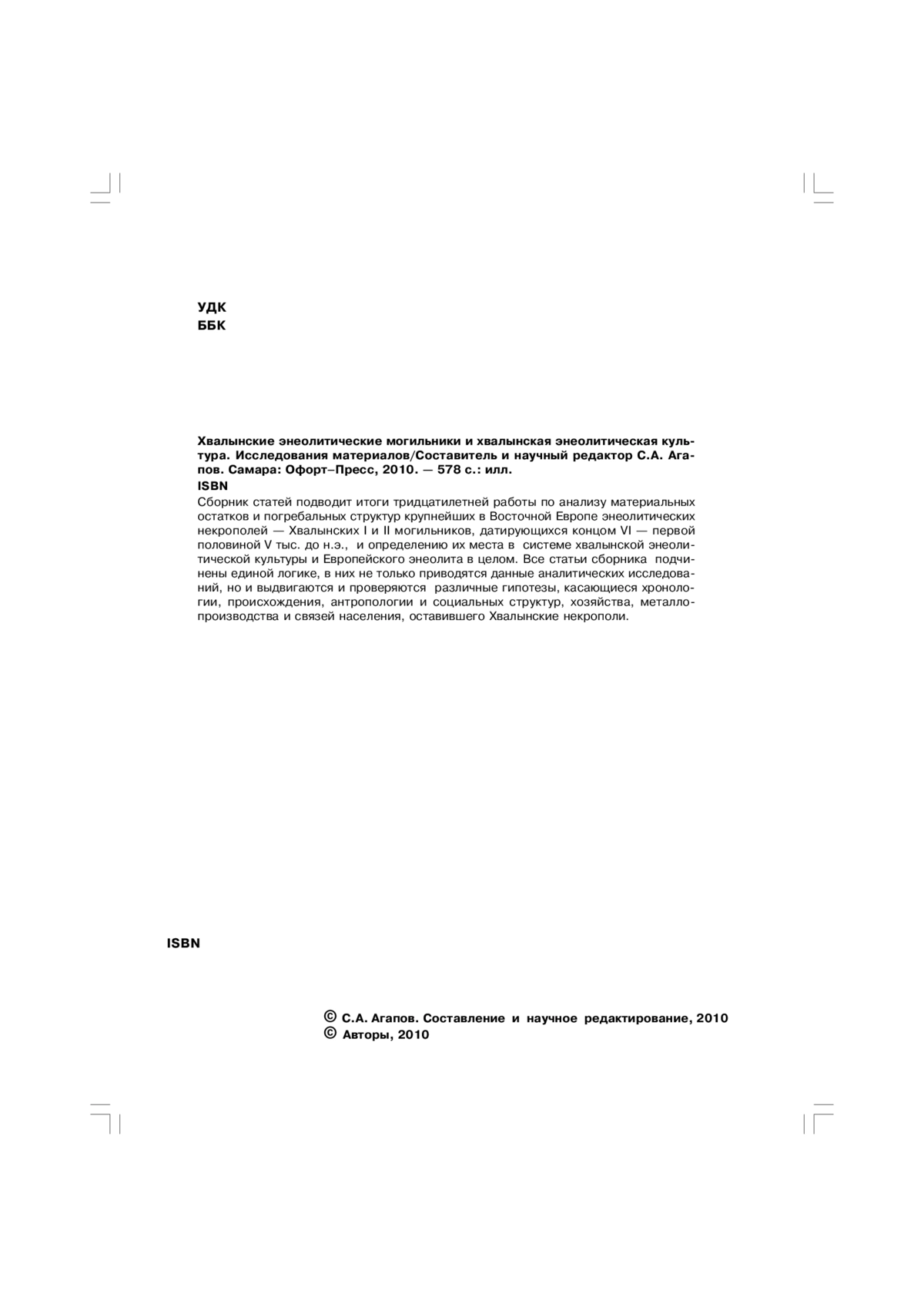 УДК
ББК

Хвалынские энеолитические могильники и хвалынская энеолитическая культура. Исследования материалов/Составитель и научный редактор С.А. Агапов. Самара: Офорт–Пресс, 2010. — 578 с.: илл.
ISBN
Сборник статей подводит итоги тридцатилетней работы по анализу материальных остатков и погребальных структур крупнейших в Восточной Европе энеолитических некрополей — Хвалынских I и II могильников, датирующихся концом VI — первой половиной V тыс. до н.э., и определению их места в системе хвалынской энеолитической культуры и Европейского энеолита в целом. Все статьи сборника подчинены единой логике, в них не только приводятся данные аналитических исследований, но и выдвигаются и проверяются различные гипотезы, касающиеся хронологии, происхождения, антропологии и социальных структур, хозяйства, металлопроизводства и связей населения, оставившего Хвалынские некрополи.

ISBN

© С.А. Агапов. Составление и научное редактирование, 2010
© Авторы, 2010